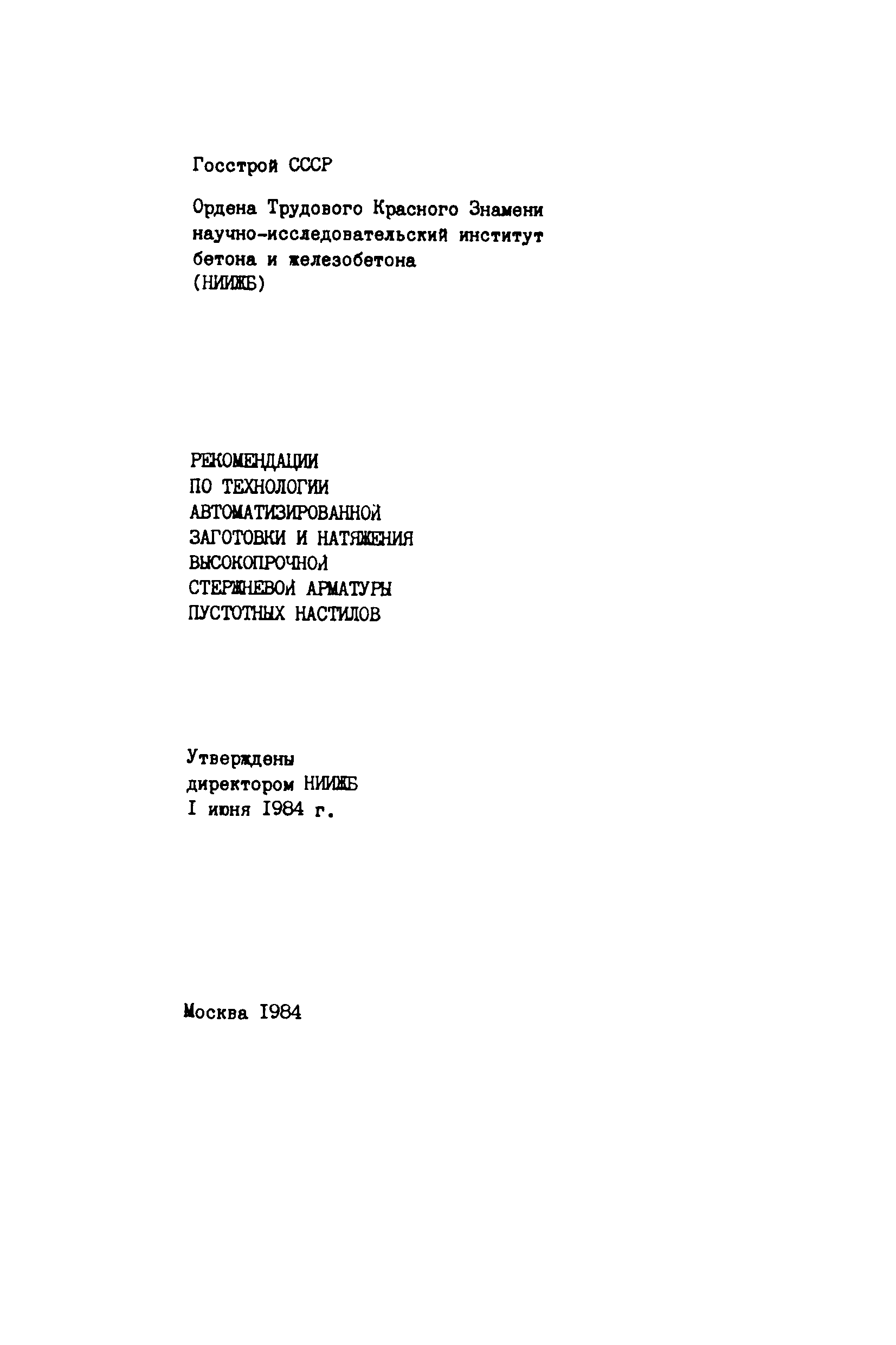 Госстрой СССР

Ордена Трудового Красного Знамени научно-исследовательский институт бетона и железобетона (НИИЖБ)

РЕКОМЕНДАЦИИ ПО ТЕХНОЛОГИИ АВТОМАТИЗИРОВАННОЙ ЗАГОТОВКИ И НАТЯЖЕНИЯ ВЫСОКОПРОЧНОЙ СТЕРЖНЕВОЙ АРМАТУРЫ ПУСТОТНЫХ НАСТИЛОВ

Утверждены директором НИИЖБ I июня 1984 г.

Москва 1984